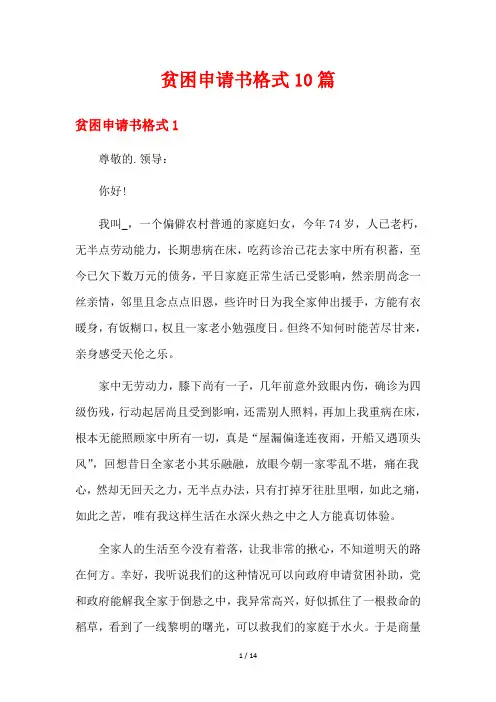 贫困申请书格式10篇

贫困申请书格式1

尊敬的.领导：

你好！

我叫_，一个偏僻农村普通的家庭妇女，今年74岁，人已老朽，无半点劳动能力，长期患病在床，吃药诊治已花去家中所有积蓄，至今已欠下数万元的债务，平日家庭正常生活已受影响，然亲朋尚念一丝亲情，邻里且念点点旧恩，些许时日为我全家伸出援手，方能有衣暖身，有饭糊口，权且一家老小勉强度日。但终不知何时能苦尽甘来，亲身感受天伦之乐。

家中无劳动力，膝下尚有一子，几年前意外致眼内伤，确诊为四级伤残，行动起居尚且受到影响，还需别人照料，再加上我重病在床，根本无能照顾家中所有一切，真是“屋漏偏逢连夜雨，开船又遇顶头风”，回想昔日全家老小其乐融融，放眼今朝一家零乱不堪，痛在我心，然却无回天之力，无半点办法，只有打掉牙往肚里咽，如此之痛，如此之苦，唯有我这样生活在水深火热之中之人方能真切体验。

全家人的生活至今没有着落，让我非常的揪心，不知道明天的路在何方。幸好，我听说我们的这种情况可以向政府申请贫困补助，党和政府能解我全家于倒悬之中，我异常高兴，好似抓住了一根救命的稻草，看到了一线黎明的曙光，可以救我们的家庭于水火。于是商量

1 / 14